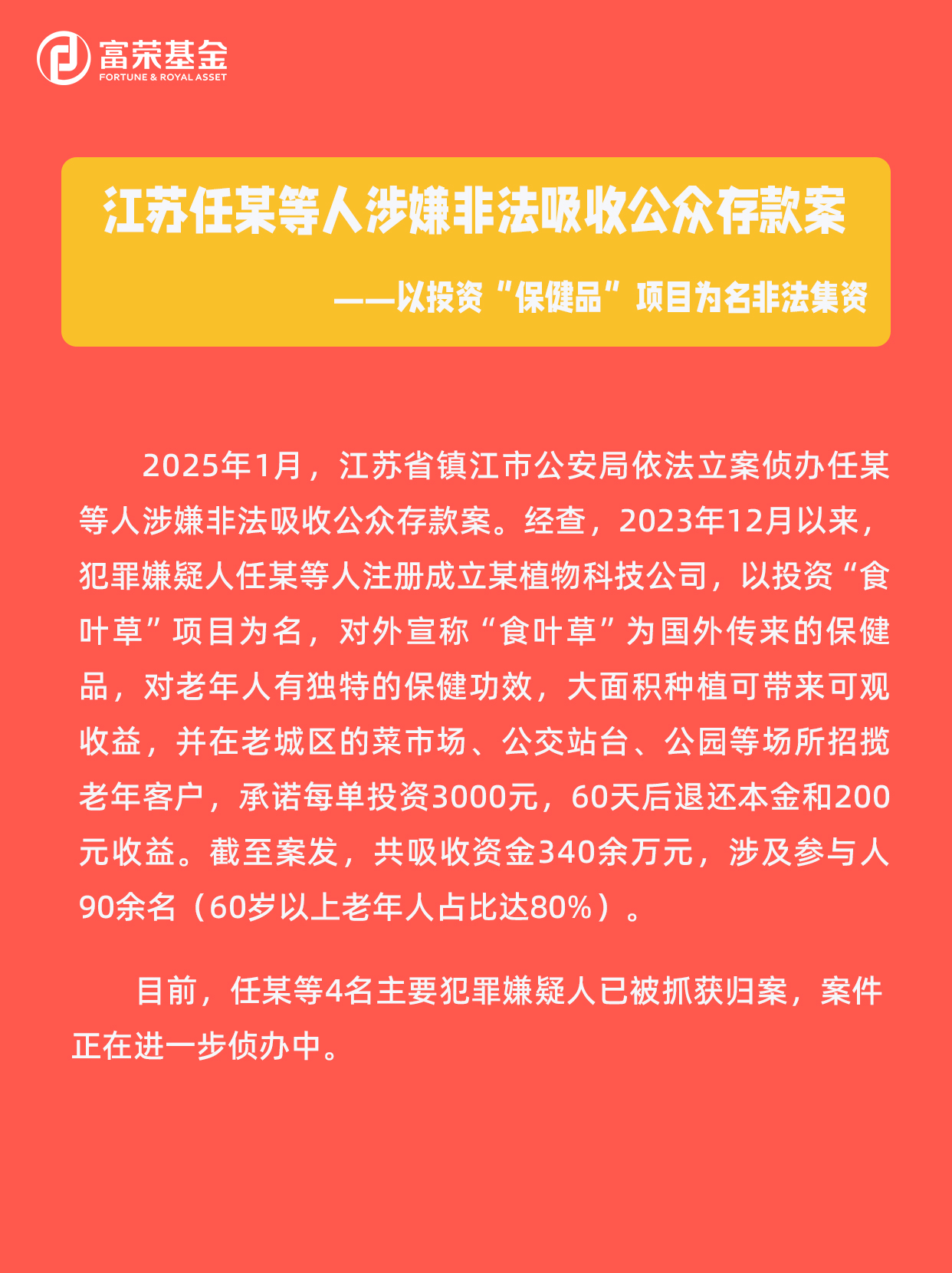 富荣基金
FORTUNE & ROYAL ASSET

江苏任某等人涉嫌非法吸收公众存款案

——以投资“保健品”项目为名非法集资

2025年1月，江苏省镇江市公安局依法立案侦办任某等人涉嫌非法吸收公众存款案。经查，2023年12月以来，犯罪嫌疑人任某等人注册成立某植物科技公司，以投资“食叶草”项目为名，对外宣称“食叶草”为国外传来的保健品，对老年人有独特的保健功效，大面积种植可带来可观收益，并在老城区的菜市场、公交站台、公园等场所招揽老年客户，承诺每单投资3000元，60天后退还本金和200元收益。截至案发，共吸收资金340余万元，涉及参与人90余名（60岁以上老年人占比达80%）。

目前，任某等4名主要犯罪嫌疑人已被抓获归案，案件正在进一步侦办中。